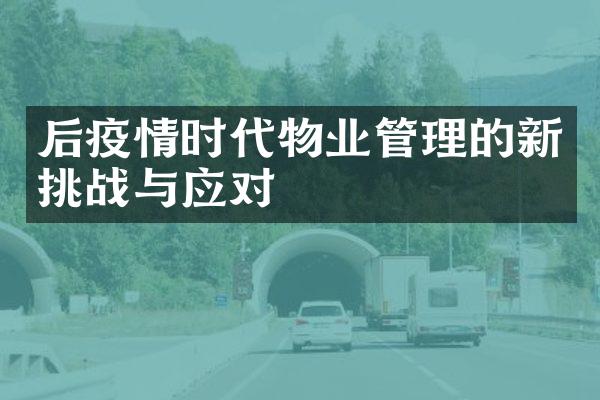 后疫情时代物业管理的新挑战与应对